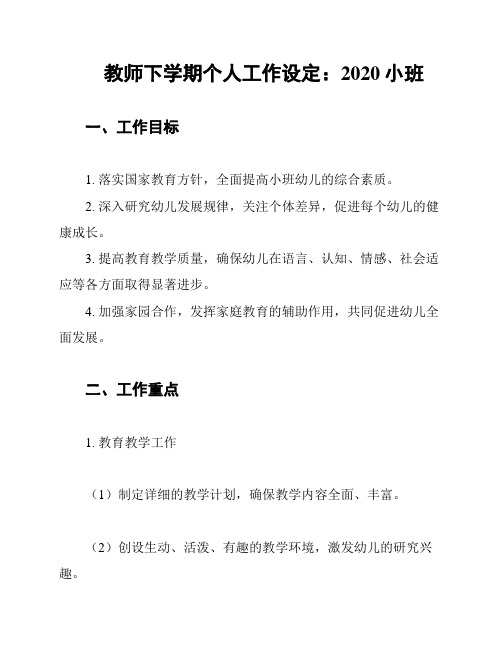 教师下学期个人工作设定：2020 小班

一、工作目标

1. 落实国家教育方针，全面提高小班幼儿的综合素质。

2. 深入研究幼儿发展规律，关注个体差异，促进每个幼儿的健康成长。

3. 提高教育教学质量，确保幼儿在语言、认知、情感、社会适应等各方面取得显著进步。

4. 加强家园合作，发挥家庭教育的辅助作用，共同促进幼儿全面发展。

二、工作重点

1. 教育教学工作

（1）制定详细的教学计划，确保教学内容全面、丰富。

（2）创设生动、活泼、有趣的教学环境，激发幼儿的研究兴趣。